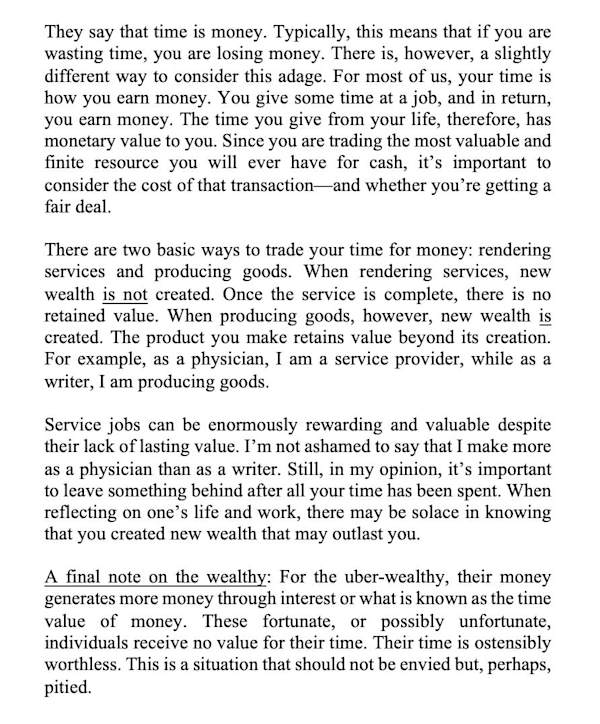 They say that time is money. Typically, this means that if you are wasting time, you are losing money. There is, however, a slightly different way to consider this adage. For most of us, your time is how you earn money. You give some time at a job, and in return, you earn money. The time you give from your life, therefore, has monetary value to you. Since you are trading the most valuable and finite resource you will ever have for cash, it's important to consider the cost of that transaction—and whether you're getting a fair deal.

There are two basic ways to trade your time for money: rendering services and producing goods. When rendering services, new wealth is not created. Once the service is complete, there is no retained value. When producing goods, however, new wealth is created. The product you make retains value beyond its creation. For example, as a physician, I am a service provider, while as a writer, I am producing goods.

Service jobs can be enormously rewarding and valuable despite their lack of lasting value. I'm not ashamed to say that I make more as a physician than as a writer. Still, in my opinion, it's important to leave something behind after all your time has been spent. When reflecting on one's life and work, there may be solace in knowing that you created new wealth that may outlast you.

A final note on the wealthy: For the uber-wealthy, their money generates more money through interest or what is known as the time value of money. These fortunate, or possibly unfortunate, individuals receive no value for their time. Their time is ostensibly worthless. This is a situation that should not be envied but, perhaps, pitied.